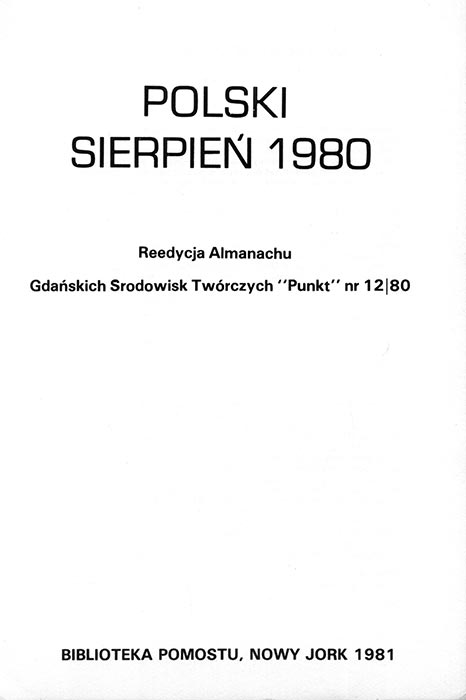 POLSKI
SIERPIEŃ 1980

Reedycja Almanachu
Gdańskich Srodowisk Twórczych "Punkt" nr 12|80

BIBLIOTEKA POMOSTU, NOWY JORK 1981